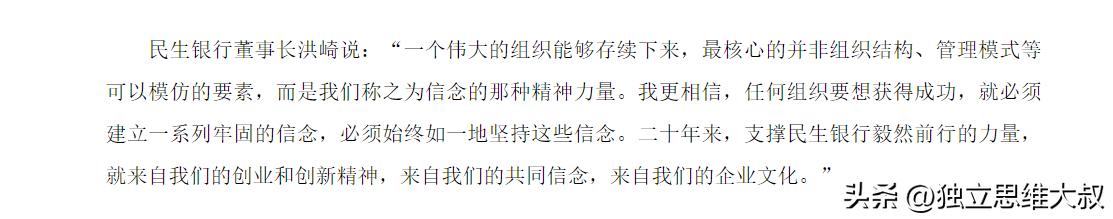 民生银行董事长洪崎说：“一个伟大的组织能够存续下来，最核心的并非组织结构、管理模式等可以模仿的要素，而是我们称之为信念的那种精神力量。我更相信，任何组织要想获得成功，就必须建立一系列牢固的信念，必须始终如一地坚持这些信念。二十年来，支撑民生银行毅然前行的力量，就来自我们的创业和创新精神，来自我们的共同信念，来自我们的企业文化。”

头条 @独立思维大叔